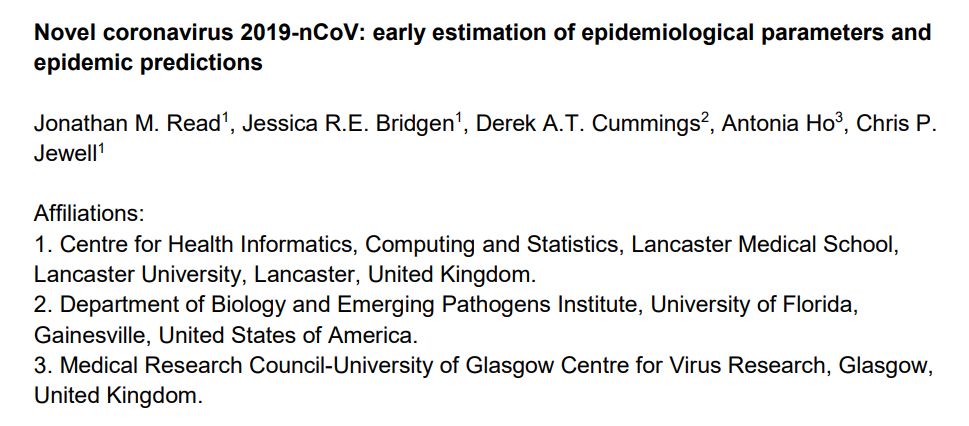 Novel coronavirus 2019-nCoV: early estimation of epidemiological parameters and epidemic predictions

Jonathan M. Read$^{1}$, Jessica R.E. Bridgen$^{1}$, Derek A.T. Cummings$^{2}$, Antonia Ho$^{3}$, Chris P. Jewell$^{1}$

Affiliations:
1. Centre for Health Informatics, Computing and Statistics, Lancaster Medical School, Lancaster University, Lancaster, United Kingdom.
2. Department of Biology and Emerging Pathogens Institute, University of Florida, Gainesville, United States of America.
3. Medical Research Council-University of Glasgow Centre for Virus Research, Glasgow, United Kingdom.